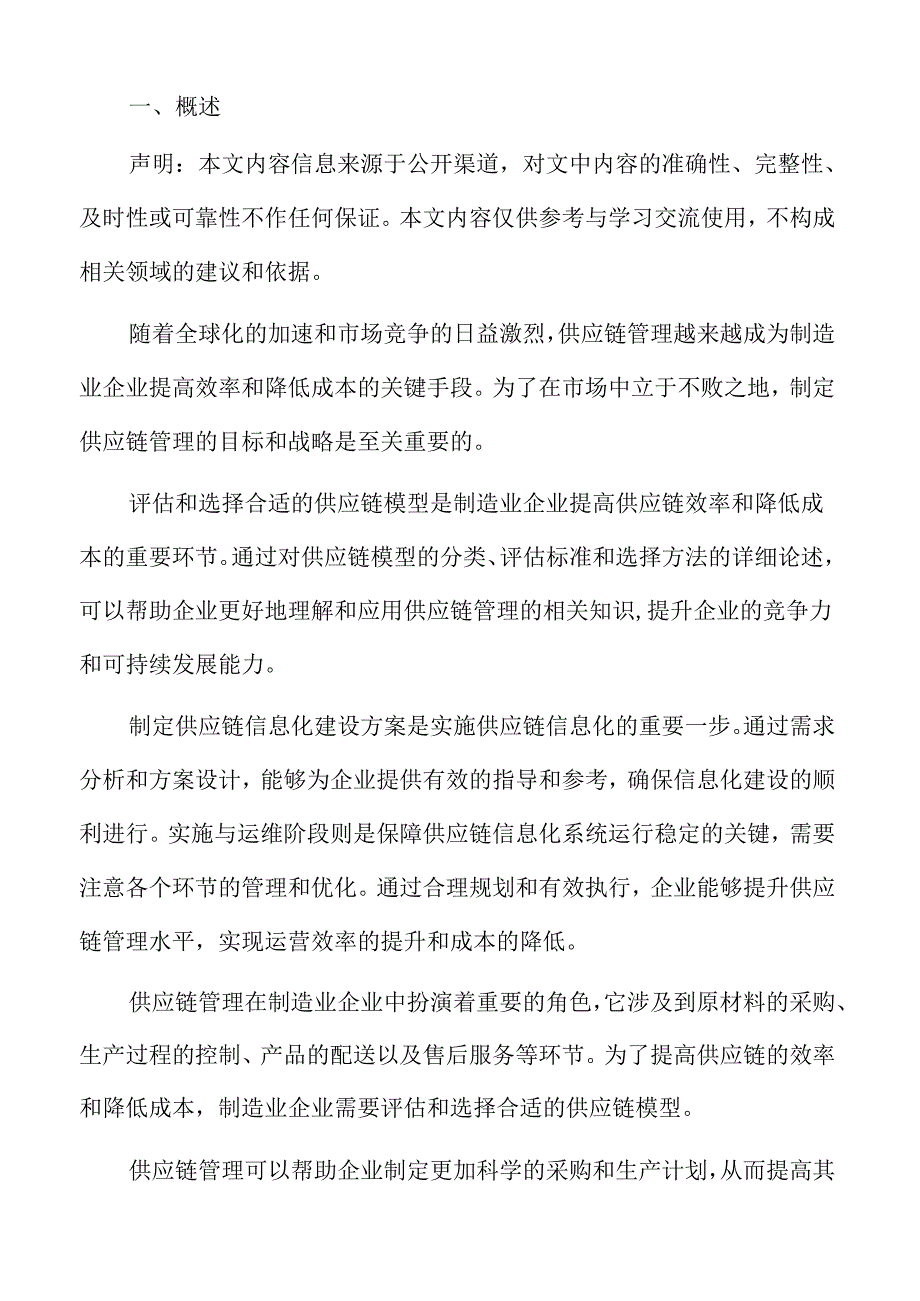 一、概述

声明：本文内容信息来源于公开渠道，对文中内容的准确性、完整性、及时性或可靠性不作任何保证。本文内容仅供参考与学习交流使用，不构成相关领域的建议和依据。

随着全球化的加速和市场竞争的日益激烈，供应链管理越来越成为制造业企业提高效率和降低成本的关键手段。为了在市场中立于不败之地，制定供应链管理的目标和战略是至关重要的。

评估和选择合适的供应链模型是制造业企业提高供应链效率和降低成本的重要环节。通过对供应链模型的分类、评估标准和选择方法的详细论述，可以帮助企业更好地理解和应用供应链管理的相关知识，提升企业的竞争力和可持续发展能力。

制定供应链信息化建设方案是实施供应链信息化的重要一步。通过需求分析和方案设计，能够为企业提供有效的指导和参考，确保信息化建设的顺利进行。实施与运维阶段则是保障供应链信息化系统运行稳定的关键，需要注意各个环节的管理和优化。通过合理规划和有效执行，企业能够提升供应链管理水平，实现运营效率的提升和成本的降低。

供应链管理在制造业企业中扮演着重要的角色，它涉及到原材料的采购、生产过程的控制、产品的配送以及售后服务等环节。为了提高供应链的效率和降低成本，制造业企业需要评估和选择合适的供应链模型。

供应链管理可以帮助企业制定更加科学的采购和生产计划，从而提高其